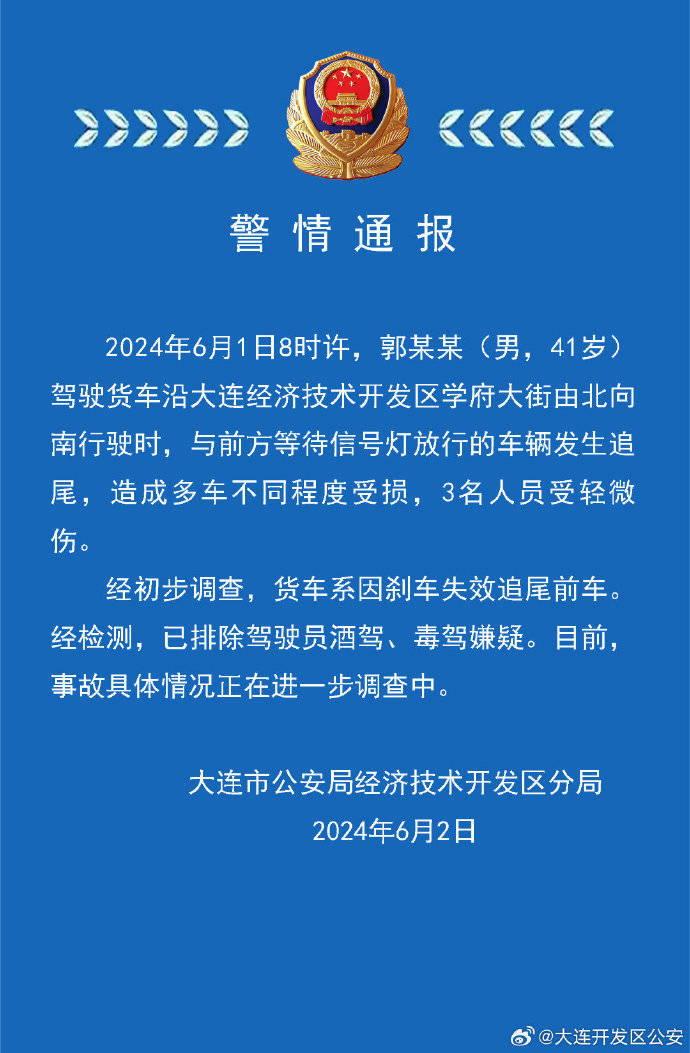 警情通报

2024年6月1日8时许，郭某某（男，41岁）驾驶货车沿大连经济技术开发区学府大街由北向南行驶时，与前方等待信号灯放行的车辆发生追尾，造成多车不同程度受损，3名人员受轻微伤。

经初步调查，货车系因刹车失效追尾前车。经检测，已排除驾驶员酒驾、毒驾嫌疑。目前，事故具体情况正在进一步调查中。

大连市公安局经济技术开发区分局
2024年6月2日

@大连开发区公安